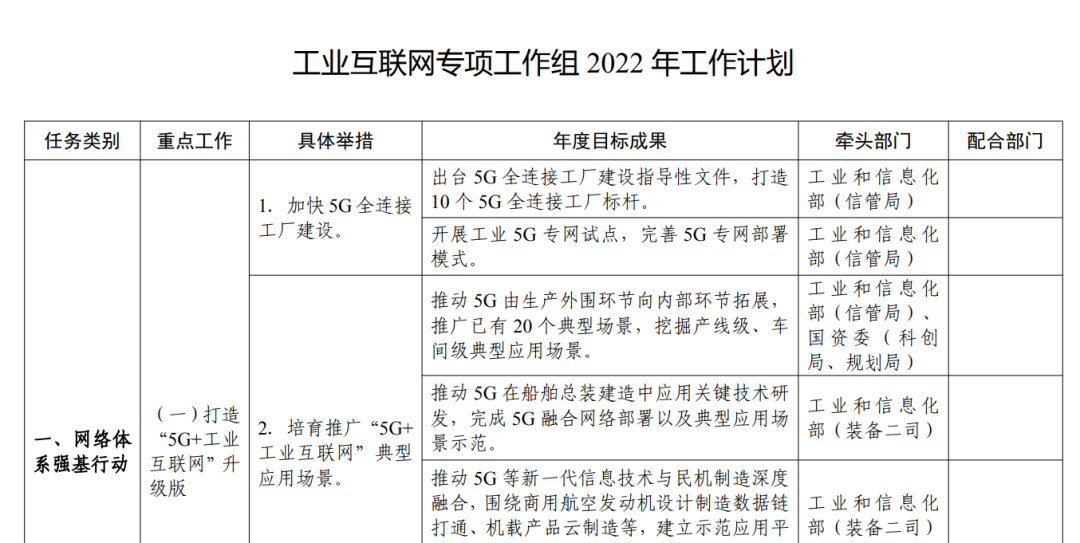 工业互联网专项工作组 2022 年工作计划

| 任务类别 | 重点工作 | 具体举措 | 年度目标成果 | 牵头部门 | 配合部门 |
|---|---|---|---|---|---|
| 一、网络体系强基行动 | （一）打造“5G+工业互联网”升级版 | 1. 加快 5G 全连接工厂建设。 | 出台 5G 全连接工厂建设指导性文件，打造 10 个 5G 全连接工厂标杆。 | 工业和信息化部（信管局） | |
| | | | 开展工业 5G 专网试点，完善 5G 专网部署模式。 | 工业和信息化部（信管局） | |
| | | 2. 培育推广“5G+工业互联网”典型应用场景。 | 推动 5G 由生产外围环节向内部环节拓展，推广已有 20 个典型场景，挖掘产线级、车间级典型应用场景。 | 工业和信息化部（信管局）、国资委（科创局、规划局） | |
| | | | 推动 5G 在船舶总装建造中应用关键技术研发，完成 5G 融合网络部署以及典型应用场景示范。 | 工业和信息化部（装备二司） | |
| | | | 推动 5G 等新一代信息技术与民机制造深度融合，围绕商用航空发动机设计制造数据链打通、机载产品云制造等，建立示范应用平 | 工业和信息化部（装备二司） | |